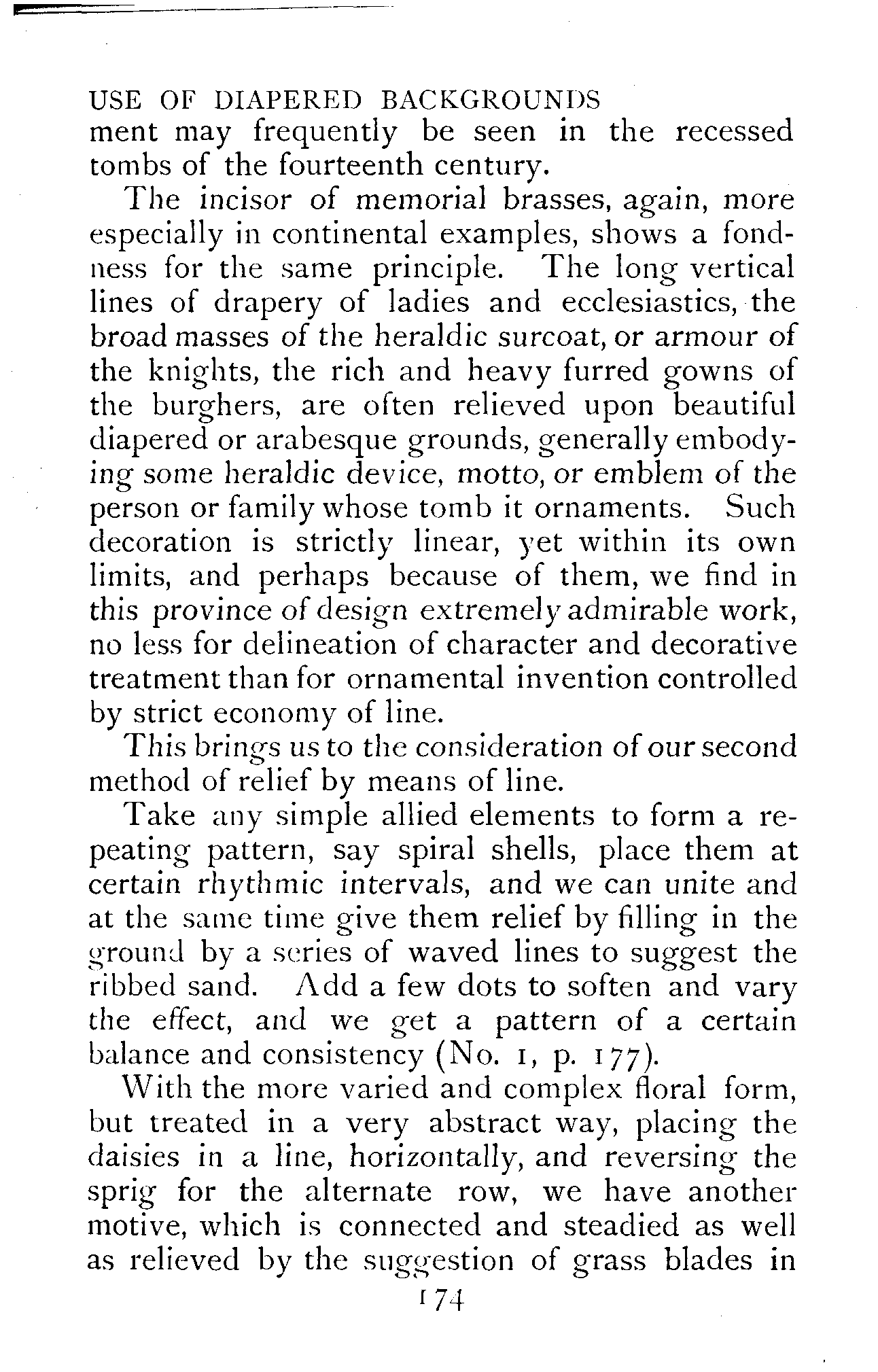 USE OF DIAPERED BACKGROUNDS

ment may frequently be seen in the recessed tombs of the fourteenth century.

The incisor of memorial brasses, again, more especially in continental examples, shows a fondness for the same principle. The long vertical lines of drapery of ladies and ecclesiastics, the broad masses of the heraldic surcoat, or armour of the knights, the rich and heavy furred gowns of the burghers, are often relieved upon beautiful diapered or arabesque grounds, generally embodying some heraldic device, motto, or emblem of the person or family whose tomb it ornaments. Such decoration is strictly linear, yet within its own limits, and perhaps because of them, we find in this province of design extremely admirable work, no less for delineation of character and decorative treatment than for ornamental invention controlled by strict economy of line.

This brings us to the consideration of our second method of relief by means of line.

Take any simple allied elements to form a repeating pattern, say spiral shells, place them at certain rhythmic intervals, and we can unite and at the same time give them relief by filling in the ground by a series of waved lines to suggest the ribbed sand. Add a few dots to soften and vary the effect, and we get a pattern of a certain balance and consistency (No. 1, p. 177).

With the more varied and complex floral form, but treated in a very abstract way, placing the daisies in a line, horizontally, and reversing the sprig for the alternate row, we have another motive, which is connected and steadied as well as relieved by the suggestion of grass blades in

174